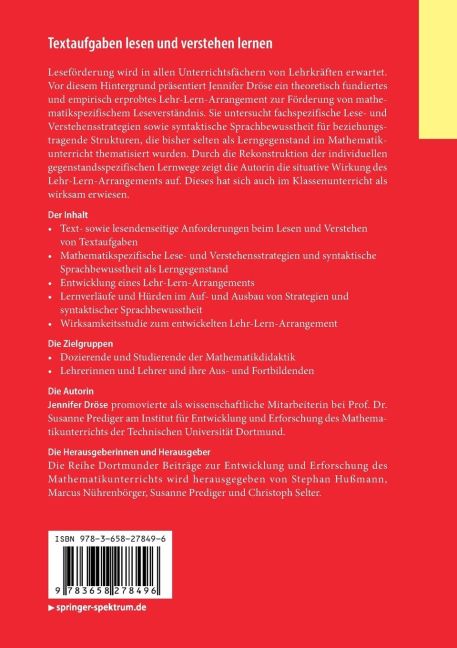 Textaufgaben lesen und verstehen lernen

Leseförderung wird in allen Unterrichtsfächern von Lehrkräften erwartet. Vor diesem Hintergrund präsentiert Jennifer Dröse ein theoretisch fundiertes und empirisch erprobtes Lehr-Lern-Arrangement zur Förderung von mathematikspezifischem Leseverständnis. Sie untersucht fachspezifische Lese- und Verstehensstrategien sowie syntaktische Sprachbewusstheit für beziehungstragende Strukturen, die bisher selten als Lerngegenstand im Mathematikunterricht thematisiert wurden. Durch die Rekonstruktion der individuellen gegenstandsspezifischen Lernwege zeigt die Autorin die situative Wirkung des Lehr-Lern-Arrangements auf. Dieses hat sich auch im Klassenunterricht als wirksam erwiesen.

Der Inhalt
• Text- sowie lesendenseitige Anforderungen beim Lesen und Verstehen von Textaufgaben
• Mathematikspezifische Lese- und Verstehensstrategien und syntaktische Sprachbewusstheit als Lerngegenstand
• Entwicklung eines Lehr-Lern-Arrangements
• Lernverläufe und Hürden im Auf- und Ausbau von Strategien und syntaktischer Sprachbewusstheit
• Wirksamkeitsstudie zum entwickelten Lehr-Lern-Arrangement

Die Zielgruppen
• Dozierende und Studierende der Mathematikdidaktik
• Lehrerinnen und Lehrer und ihre Aus- und Fortbildenden

Die Autorin
Jennifer Dröse promovierte als wissenschaftliche Mitarbeiterin bei Prof. Dr. Susanne Prediger am Institut für Entwicklung und Erforschung des Mathematikunterrichts der Technischen Universität Dortmund.

Die Herausgeberinnen und Herausgeber
Die Reihe Dortmunder Beiträge zur Entwicklung und Erforschung des Mathematikunterrichts wird herausgegeben von Stephan Hußmann, Marcus Nührenbörger, Susanne Prediger und Christoph Selter.

ISBN 978-3-658-27849-6

9 783658 278496

▸ springer-spektrum.de